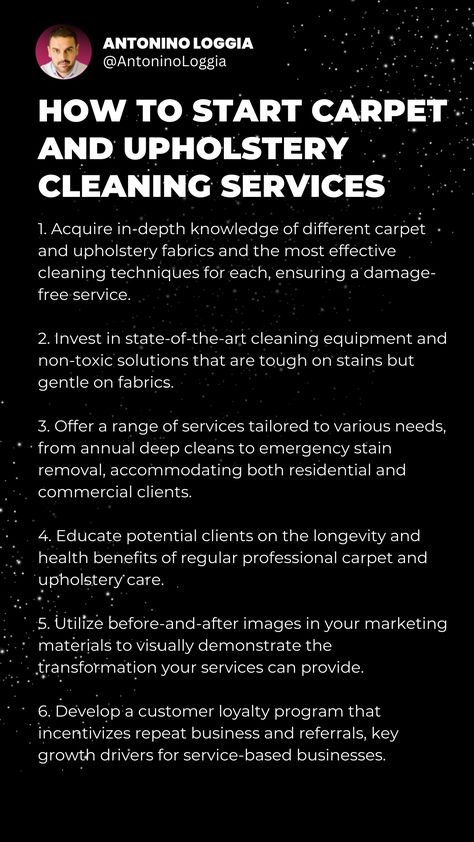 ANTONINO LOGGIA
@AntoninoLoggia

HOW TO START CARPET AND UPHOLSTERY CLEANING SERVICES

1. Acquire in-depth knowledge of different carpet and upholstery fabrics and the most effective cleaning techniques for each, ensuring a damage-free service.

2. Invest in state-of-the-art cleaning equipment and non-toxic solutions that are tough on stains but gentle on fabrics.

3. Offer a range of services tailored to various needs, from annual deep cleans to emergency stain removal, accommodating both residential and commercial clients.

4. Educate potential clients on the longevity and health benefits of regular professional carpet and upholstery care.

5. Utilize before-and-after images in your marketing materials to visually demonstrate the transformation your services can provide.

6. Develop a customer loyalty program that incentivizes repeat business and referrals, key growth drivers for service-based businesses.